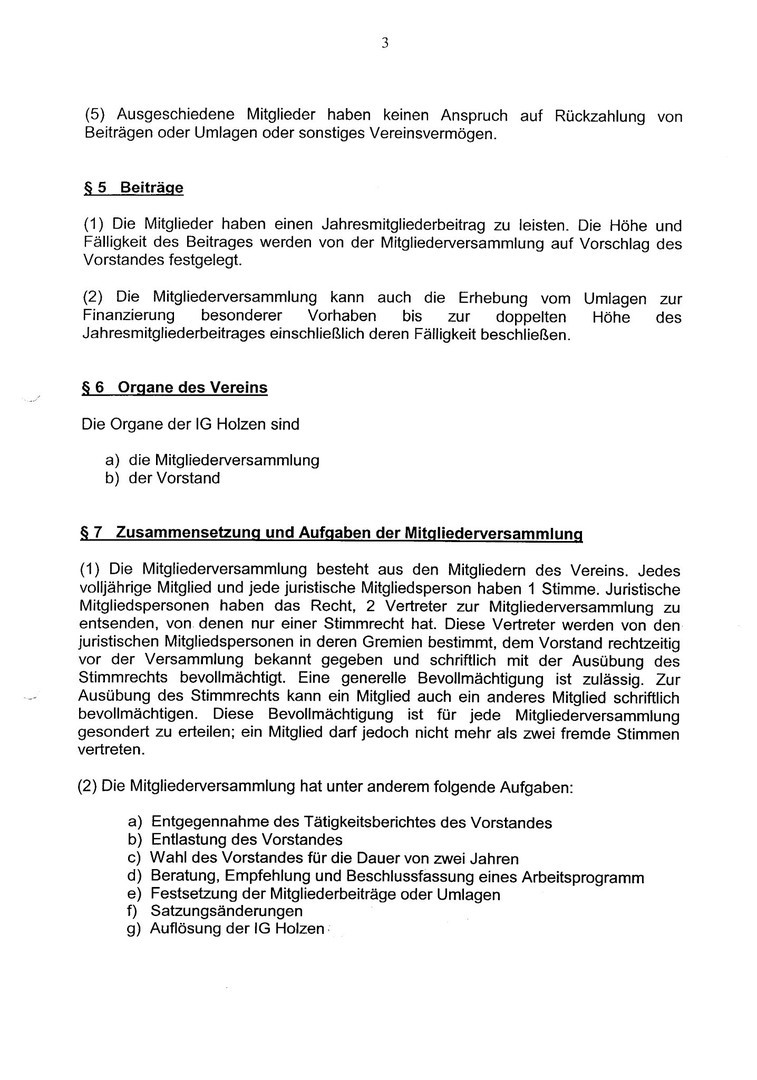 3

(5) Ausgeschiedene Mitglieder haben keinen Anspruch auf Rückzahlung von Beiträgen oder Umlagen oder sonstiges Vereinsvermögen.

§ 5 Beiträge

(1) Die Mitglieder haben einen Jahresmitgliederbeitrag zu leisten. Die Höhe und Fälligkeit des Beitrages werden von der Mitgliederversammlung auf Vorschlag des Vorstandes festgelegt.

(2) Die Mitgliederversammlung kann auch die Erhebung vom Umlagen zur Finanzierung besonderer Vorhaben bis zur doppelten Höhe des Jahresmitgliederbeitrages einschließlich deren Fälligkeit beschließen.

§ 6 Organe des Vereins

Die Organe der IG Holzen sind

a) die Mitgliederversammlung
b) der Vorstand

§ 7 Zusammensetzung und Aufgaben der Mitgliederversammlung

(1) Die Mitgliederversammlung besteht aus den Mitgliedern des Vereins. Jedes volljährige Mitglied und jede juristische Mitgliedsperson haben 1 Stimme. Juristische Mitgliedspersonen haben das Recht, 2 Vertreter zur Mitgliederversammlung zu entsenden, von denen nur einer Stimmrecht hat. Diese Vertreter werden von den juristischen Mitgliedspersonen in deren Gremien bestimmt, dem Vorstand rechtzeitig vor der Versammlung bekannt gegeben und schriftlich mit der Ausübung des Stimmrechts bevollmächtigt. Eine generelle Bevollmächtigung ist zulässig. Zur Ausübung des Stimmrechts kann ein Mitglied auch ein anderes Mitglied schriftlich bevollmächtigen. Diese Bevollmächtigung ist für jede Mitgliederversammlung gesondert zu erteilen; ein Mitglied darf jedoch nicht mehr als zwei fremde Stimmen vertreten.

(2) Die Mitgliederversammlung hat unter anderem folgende Aufgaben:

a) Entgegennahme des Tätigkeitsberichtes des Vorstandes
b) Entlastung des Vorstandes
c) Wahl des Vorstandes für die Dauer von zwei Jahren
d) Beratung, Empfehlung und Beschlussfassung eines Arbeitsprogramm
e) Festsetzung der Mitgliederbeiträge oder Umlagen
f) Satzungsänderungen
g) Auflösung der IG Holzen